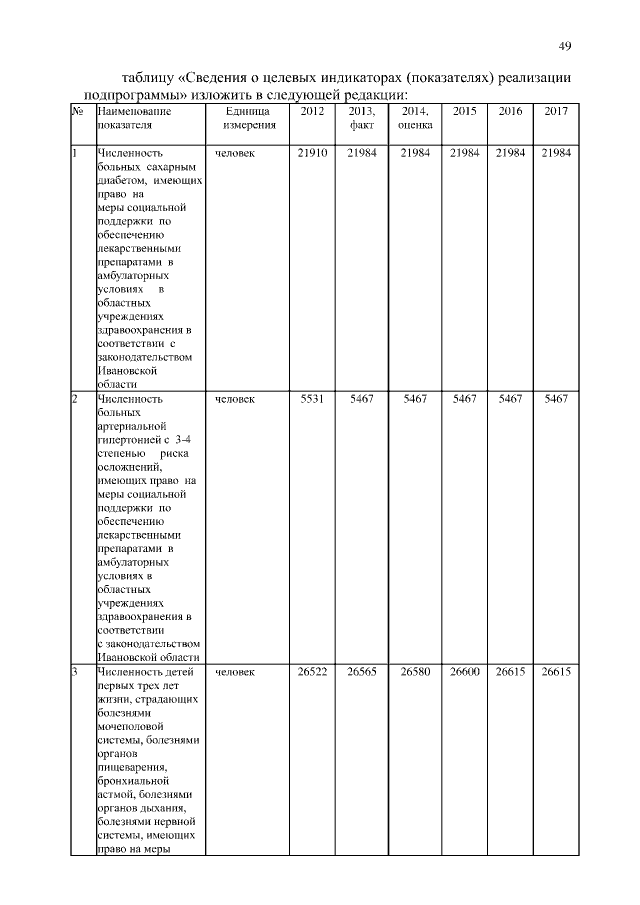 49

таблицу «Сведения о целевых индикаторах (показателях) реализации подпрограммы» изложить в следующей редакции:

| № | Наименование показателя | Единица измерения | 2012 | 2013, факт | 2014, оценка | 2015 | 2016 | 2017 |
|---|---|---|---|---|---|---|---|---|
| 1 | Численность больных сахарным диабетом, имеющих право на меры социальной поддержки по обеспечению лекарственными препаратами в амбулаторных условиях в областных учреждениях здравоохранения в соответствии с законодательством Ивановской области | человек | 21910 | 21984 | 21984 | 21984 | 21984 | 21984 |
| 2 | Численность больных артериальной гипертонией с 3-4 степенью риска осложнений, имеющих право на меры социальной поддержки по обеспечению лекарственными препаратами в амбулаторных условиях в областных учреждениях здравоохранения в соответствии с законодательством Ивановской области | человек | 5531 | 5467 | 5467 | 5467 | 5467 | 5467 |
| 3 | Численность детей первых трех лет жизни, страдающих болезнями мочеполовой системы, болезнями органов пищеварения, бронхиальной астмой, болезнями органов дыхания, болезнями нервной системы, имеющих право на меры | человек | 26522 | 26565 | 26580 | 26600 | 26615 | 26615 |